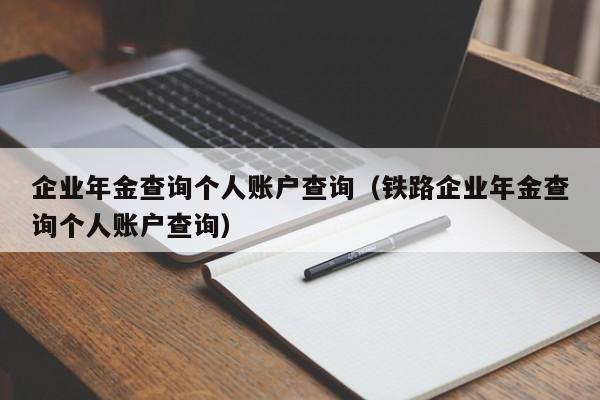 企业年金查询个人账户查询（铁路企业年金查询个人账户查询）